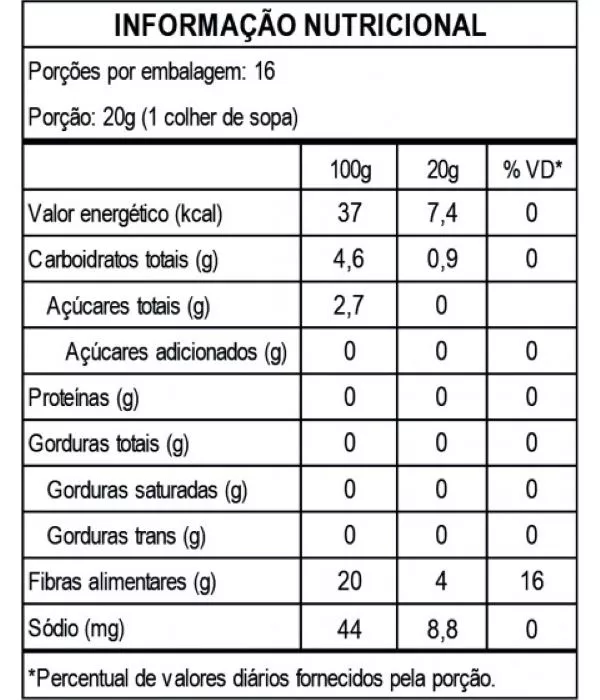 INFORMAÇÃO NUTRICIONAL

Porções por embalagem: 16

Porção: 20g (1 colher de sopa)

| | 100g | 20g | % VD* |
|---|---|---|---|
| Valor energético (kcal) | 37 | 7,4 | 0 |
| Carboidratos totais (g) | 4,6 | 0,9 | 0 |
| Açúcares totais (g) | 2,7 | 0 | |
| Açúcares adicionados (g) | 0 | 0 | 0 |
| Proteínas (g) | 0 | 0 | 0 |
| Gorduras totais (g) | 0 | 0 | 0 |
| Gorduras saturadas (g) | 0 | 0 | 0 |
| Gorduras trans (g) | 0 | 0 | 0 |
| Fibras alimentares (g) | 20 | 4 | 16 |
| Sódio (mg) | 44 | 8,8 | 0 |

*Percentual de valores diários fornecidos pela porção.